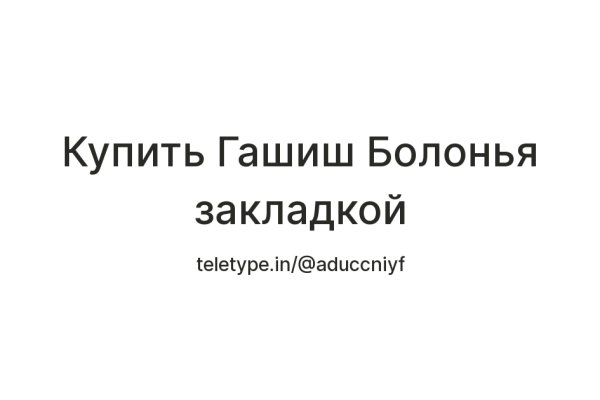 Купить Гашиш Болонья закладкой

teletype.in/@aduccniyf